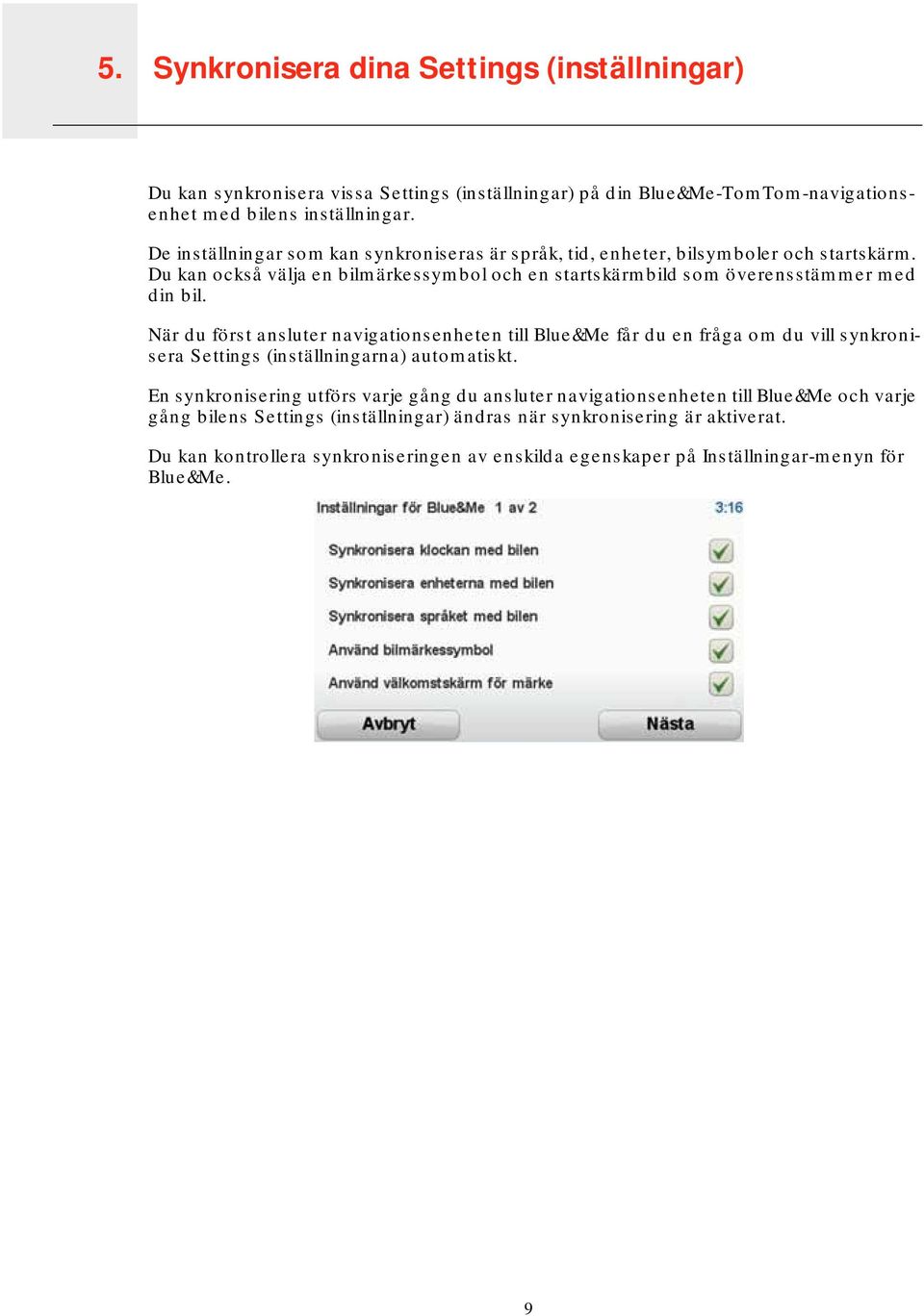 5. Synkronisera dina Settings (inställningar)

Du kan synkronisera vissa Settings (inställningar) på din Blue&Me-TomTom-navigationsenhet med bilens inställningar.

De inställningar som kan synkroniseras är språk, tid, enheter, bilsymboler och startskärm. Du kan också välja en bilmärkessymbol och en startskärmbild som överensstämmer med din bil.

När du först ansluter navigationsenheten till Blue&Me får du en fråga om du vill synkronisera Settings (inställningarna) automatiskt.

En synkronisering utförs varje gång du ansluter navigationsenheten till Blue&Me och varje gång bilens Settings (inställningar) ändras när synkronisering är aktiverat.

Du kan kontrollera synkroniseringen av enskilda egenskaper på Inställningar-menyn för Blue&Me.

Inställningar för Blue&Me 1 av 2
3:16
Synkronisera klockan med bilen
Synkronisera enheterna med bilen
Synkronisera språket med bilen
Använd bilmärkessymbol
Använd välkomstskärm för märke
Avbryt
Nästa

9